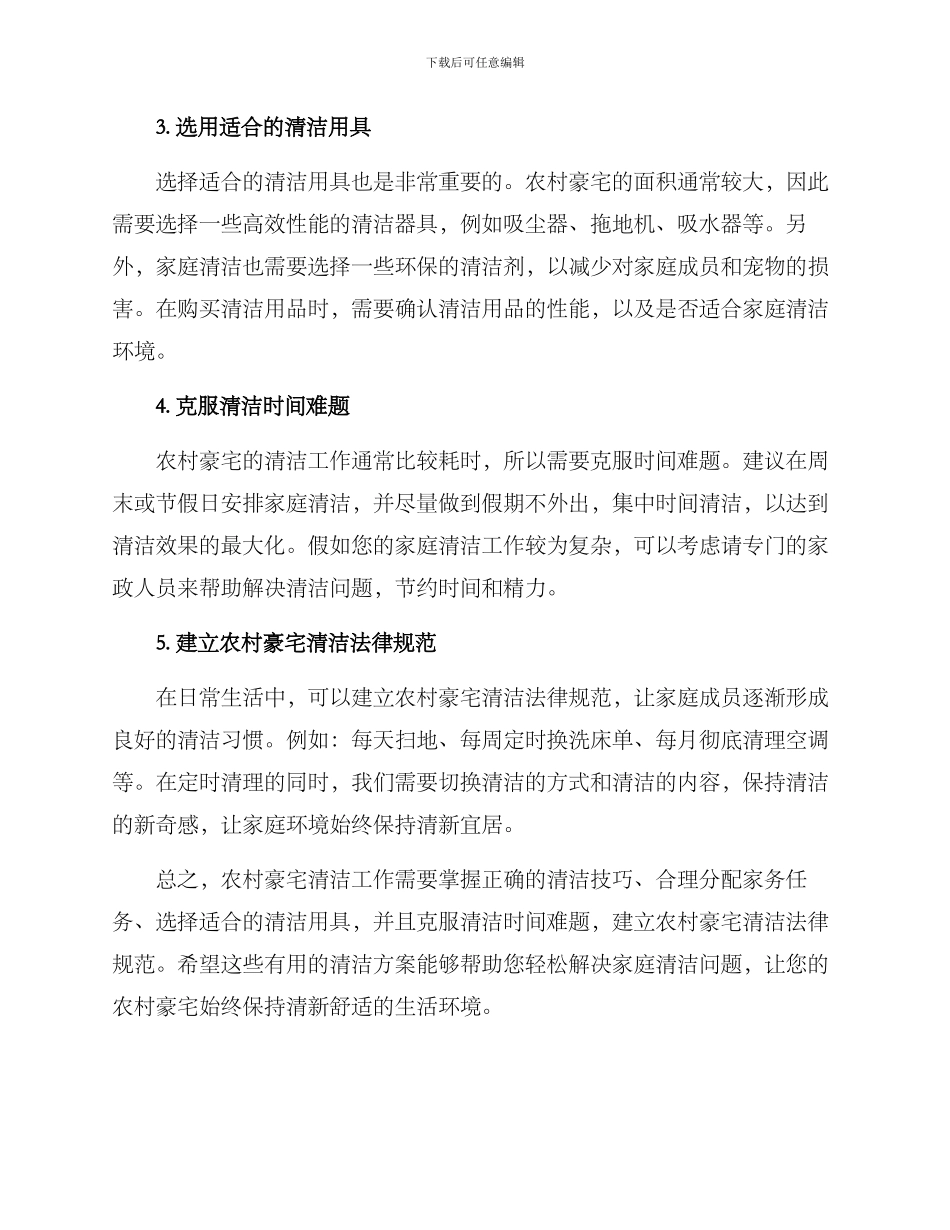 下载后可任意编辑

3. 选用适合的清洁用具

选择适合的清洁用具也是非常重要的。农村豪宅的面积通常较大，因此需要选择一些高效性能的清洁器具，例如吸尘器、拖地机、吸水器等。另外，家庭清洁也需要选择一些环保的清洁剂，以减少对家庭成员和宠物的损害。在购买清洁用品时，需要确认清洁用品的性能，以及是否适合家庭清洁环境。

4. 克服清洁时间难题

农村豪宅的清洁工作通常比较耗时，所以需要克服时间难题。建议在周末或节假日安排家庭清洁，并尽量做到假期不外出，集中时间清洁，以达到清洁效果的最大化。假如您的家庭清洁工作较为复杂，可以考虑请专门的家政人员来帮助解决清洁问题，节约时间和精力。

5. 建立农村豪宅清洁法律规范

在日常生活中，可以建立农村豪宅清洁法律规范，让家庭成员逐渐形成良好的清洁习惯。例如：每天扫地、每周定时换洗床单、每月彻底清理空调等。在定时清理的同时，我们需要切换清洁的方式和清洁的内容，保持清洁的新奇感，让家庭环境始终保持清新宜居。

总之，农村豪宅清洁工作需要掌握正确的清洁技巧、合理分配家务任务、选择适合的清洁用具，并且克服清洁时间难题，建立农村豪宅清洁法律规范。希望这些有用的清洁方案能够帮助您轻松解决家庭清洁问题，让您的农村豪宅始终保持清新舒适的生活环境。